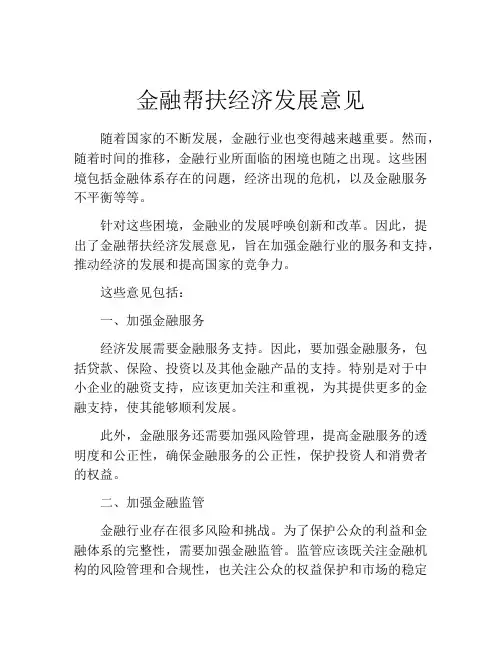 金融帮扶经济发展意见

随着国家的不断发展，金融行业也变得越来越重要。然而，随着时间的推移，金融行业所面临的困境也随之出现。这些困境包括金融体系存在的问题，经济出现的危机，以及金融服务不平衡等等。

针对这些困境，金融业的发展呼唤创新和改革。因此，提出了金融帮扶经济发展意见，旨在加强金融行业的服务和支持，推动经济的发展和提高国家的竞争力。

这些意见包括：

一、加强金融服务

经济发展需要金融服务支持。因此，要加强金融服务，包括贷款、保险、投资以及其他金融产品的支持。特别是对于中小企业的融资支持，应该更加关注和重视，为其提供更多的金融支持，使其能够顺利发展。

此外，金融服务还需要加强风险管理，提高金融服务的透明度和公正性，确保金融服务的公正性，保护投资人和消费者的权益。

二、加强金融监管

金融行业存在很多风险和挑战。为了保护公众的利益和金融体系的完整性，需要加强金融监管。监管应该既关注金融机构的风险管理和合规性，也关注公众的权益保护和市场的稳定